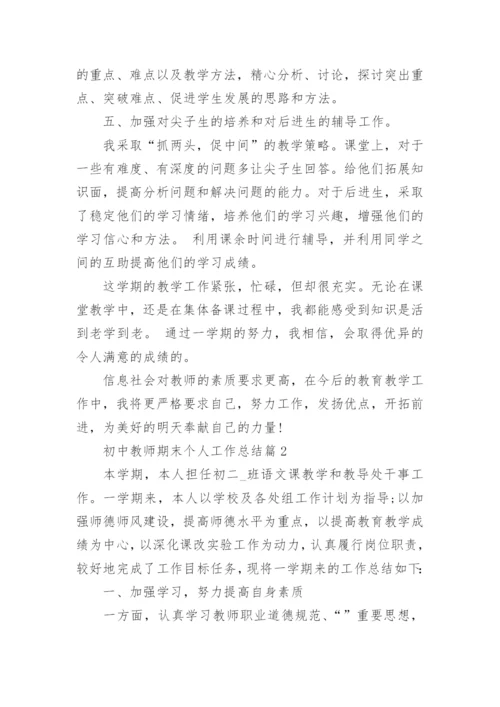 的重点、难点以及教学方法，精心分析、讨论，探讨突出重点、突破难点、促进学生发展的思路和方法。

五、加强对尖子生的培养和对后进生的辅导工作。

我采取“抓两头，促中间”的教学策略。课堂上，对于一些有难度、有深度的问题多让尖子生回答。给他们拓展知识面，提高分析问题和解决问题的能力。对于后进生，采取了稳定他们的学习情绪，培养他们的学习兴趣，增强他们的学习信心和方法。 利用课余时间进行辅导，并利用同学之间的互助提高他们的学习成绩。

这学期的教学工作紧张，忙碌，但却很充实。无论在课堂教学中，还是在集体备课过程中，我都能感受到知识是活到老学到老。 通过一学期的努力，我相信，会取得优异的令人满意的成绩的。

信息社会对教师的素质要求更高，在今后的教育教学工作中，我将更严格要求自己，努力工作，发扬优点，开拓前进，为美好的明天奉献自己的力量!

初中教师期末个人工作总结篇 2

本学期，本人担任初二_班语文课教学和教导处干事工作。一学期来，本人以学校及各处组工作计划为指导;以加强师德师风建设，提高师德水平为重点，以提高教育教学成绩为中心，以深化课改实验工作为动力，认真履行岗位职责，较好地完成了工作目标任务，现将一学期来的工作总结如下:

一、加强学习，努力提高自身素质

一方面，认真学习教师职业道德规范、“”重要思想，